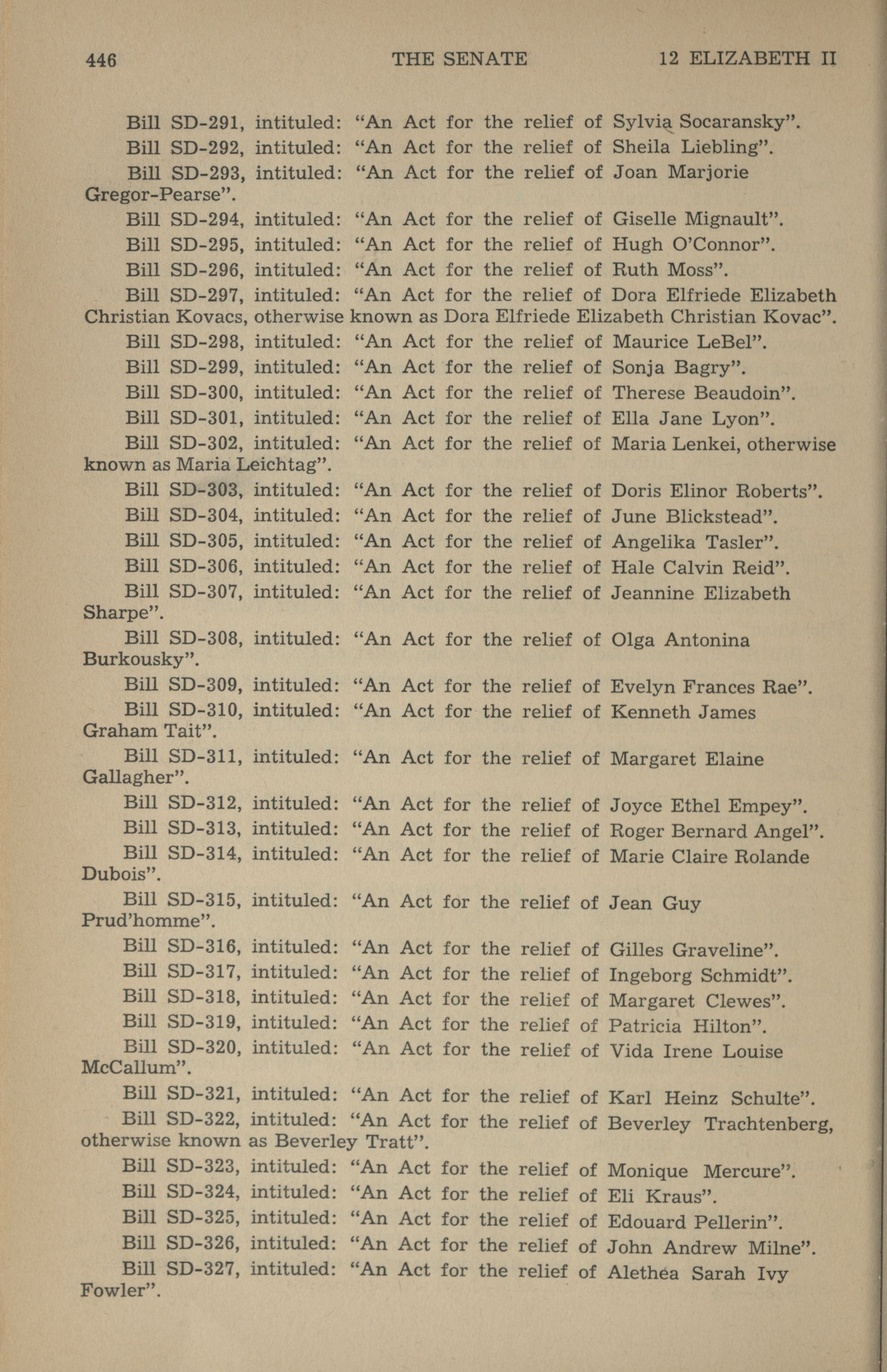 446 THE SENATE 12 ELIZABETH II

Bill SD-291, intituled: "An Act for the relief of Sylvia Socaransky".

Bill SD-292, intituled: "An Act for the relief of Sheila Liebling".

Bill SD-293, intituled: "An Act for the relief of Joan Marjorie Gregor-Pearse".

Bill SD-294, intituled: "An Act for the relief of Giselle Mignault".

Bill SD-295, intituled: "An Act for the relief of Hugh O'Connor".

Bill SD-296, intituled: "An Act for the relief of Ruth Moss".

Bill SD-297, intituled: "An Act for the relief of Dora Elfriede Elizabeth Christian Kovacs, otherwise known as Dora Elfriede Elizabeth Christian Kovac".

Bill SD-298, intituled: "An Act for the relief of Maurice LeBel".

Bill SD-299, intituled: "An Act for the relief of Sonja Bagry".

Bill SD-300, intituled: "An Act for the relief of Therese Beaudoin".

Bill SD-301, intituled: "An Act for the relief of Ella Jane Lyon".

Bill SD-302, intituled: "An Act for the relief of Maria Lenkei, otherwise known as Maria Leichtag".

Bill SD-303, intituled: "An Act for the relief of Doris Elinor Roberts".

Bill SD-304, intituled: "An Act for the relief of June Blickstead".

Bill SD-305, intituled: "An Act for the relief of Angelika Tasler".

Bill SD-306, intituled: "An Act for the relief of Hale Calvin Reid".

Bill SD-307, intituled: "An Act for the relief of Jeannine Elizabeth Sharpe".

Bill SD-308, intituled: "An Act for the relief of Olga Antonina Burkousky".

Bill SD-309, intituled: "An Act for the relief of Evelyn Frances Rae".

Bill SD-310, intituled: "An Act for the relief of Kenneth James Graham Tait".

Bill SD-311, intituled: "An Act for the relief of Margaret Elaine Gallagher".

Bill SD-312, intituled: "An Act for the relief of Joyce Ethel Empey".

Bill SD-313, intituled: "An Act for the relief of Roger Bernard Angel".

Bill SD-314, intituled: "An Act for the relief of Marie Claire Rolande Dubois".

Bill SD-315, intituled: "An Act for the relief of Jean Guy Prud'homme".

Bill SD-316, intituled: "An Act for the relief of Gilles Graveline".

Bill SD-317, intituled: "An Act for the relief of Ingeborg Schmidt".

Bill SD-318, intituled: "An Act for the relief of Margaret Clewes".

Bill SD-319, intituled: "An Act for the relief of Patricia Hilton".

Bill SD-320, intituled: "An Act for the relief of Vida Irene Louise McCallum".

Bill SD-321, intituled: "An Act for the relief of Karl Heinz Schulte".

Bill SD-322, intituled: "An Act for the relief of Beverley Trachtenberg, otherwise known as Beverley Tratt".

Bill SD-323, intituled: "An Act for the relief of Monique Mercure".

Bill SD-324, intituled: "An Act for the relief of Eli Kraus".

Bill SD-325, intituled: "An Act for the relief of Edouard Pellerin".

Bill SD-326, intituled: "An Act for the relief of John Andrew Milne".

Bill SD-327, intituled: "An Act for the relief of Alethea Sarah Ivy Fowler".